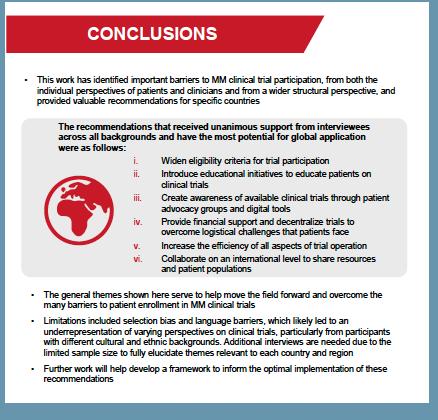 CONCLUSIONS

• This work has identified important barriers to MM clinical trial participation, from both the individual perspectives of patients and clinicians and from a wider structural perspective, and provided valuable recommendations for specific countries

The recommendations that received unanimous support from interviewees across all backgrounds and have the most potential for global application were as follows:

i. Widen eligibility criteria for trial participation
ii. Introduce educational initiatives to educate patients on clinical trials
iii. Create awareness of available clinical trials through patient advocacy groups and digital tools
iv. Provide financial support and decentralize trials to overcome logistical challenges that patients face
v. Increase the efficiency of all aspects of trial operation
vi. Collaborate on an international level to share resources and patient populations

• The general themes shown here serve to help move the field forward and overcome the many barriers to patient enrollment in MM clinical trials

• Limitations included selection bias and language barriers, which likely led to an underrepresentation of varying perspectives on clinical trials, particularly from participants with different cultural and ethnic backgrounds. Additional interviews are needed due to the limited sample size to fully elucidate themes relevant to each country and region

• Further work will help develop a framework to inform the optimal implementation of these recommendations